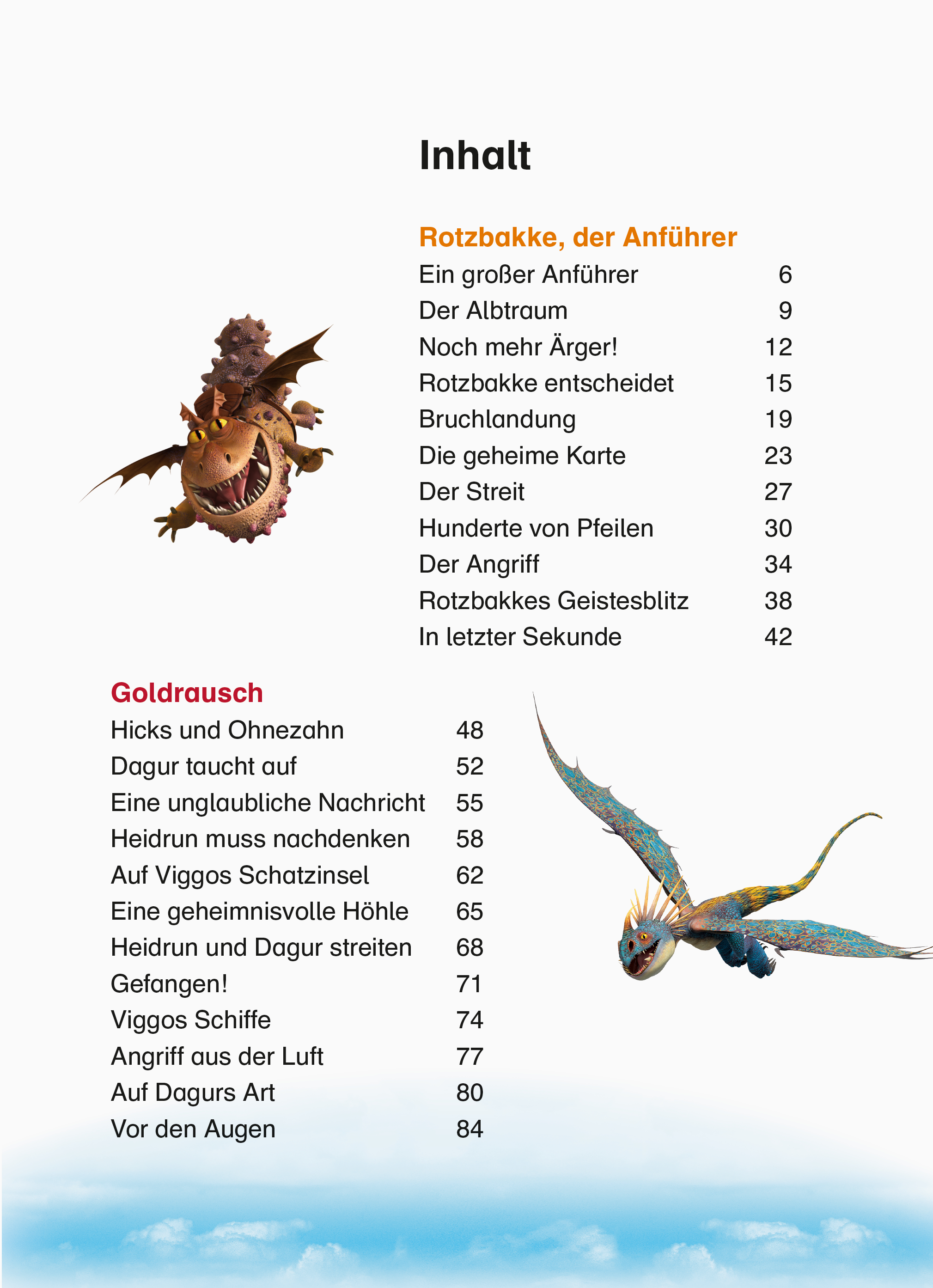 Inhalt

Rotzbakke, der Anführer

| | |
|---|---|
| Ein großer Anführer | 6 |
| Der Albtraum | 9 |
| Noch mehr Ärger! | 12 |
| Rotzbakke entscheidet | 15 |
| Bruchlandung | 19 |
| Die geheime Karte | 23 |
| Der Streit | 27 |
| Hunderte von Pfeilen | 30 |
| Der Angriff | 34 |
| Rotzbakkes Geistesblitz | 38 |
| In letzter Sekunde | 42 |

Goldrausch

| | |
|---|---|
| Hicks und Ohnezahn | 48 |
| Dagur taucht auf | 52 |
| Eine unglaubliche Nachricht | 55 |
| Heidrun muss nachdenken | 58 |
| Auf Viggos Schatzinsel | 62 |
| Eine geheimnisvolle Höhle | 65 |
| Heidrun und Dagur streiten | 68 |
| Gefangen! | 71 |
| Viggos Schiffe | 74 |
| Angriff aus der Luft | 77 |
| Auf Dagurs Art | 80 |
| Vor den Augen | 84 |